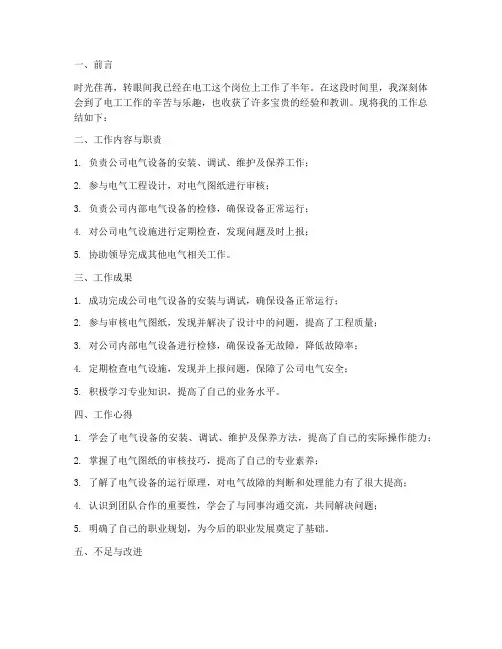 一、前言

时光荏苒，转眼间我已经在电工这个岗位上工作了半年。在这段时间里，我深刻体会到了电工工作的辛苦与乐趣，也收获了许多宝贵的经验和教训。现将我的工作总结如下：

二、工作内容与职责

1. 负责公司电气设备的安装、调试、维护及保养工作；

2. 参与电气工程设计，对电气图纸进行审核；

3. 负责公司内部电气设备的检修，确保设备正常运行；

4. 对公司电气设施进行定期检查，发现问题及时上报；

5. 协助领导完成其他电气相关工作。

三、工作成果

1. 成功完成公司电气设备的安装与调试，确保设备正常运行；

2. 参与审核电气图纸，发现并解决了设计中的问题，提高了工程质量；

3. 对公司内部电气设备进行检修，确保设备无故障，降低故障率；

4. 定期检查电气设施，发现并上报问题，保障了公司电气安全；

5. 积极学习专业知识，提高了自己的业务水平。

四、工作心得

1. 学会了电气设备的安装、调试、维护及保养方法，提高了自己的实际操作能力；

2. 掌握了电气图纸的审核技巧，提高了自己的专业素养；

3. 了解了电气设备的运行原理，对电气故障的判断和处理能力有了很大提高；

4. 认识到团队合作的重要性，学会了与同事沟通交流，共同解决问题；

5. 明确了自己的职业规划，为今后的职业发展奠定了基础。

五、不足与改进